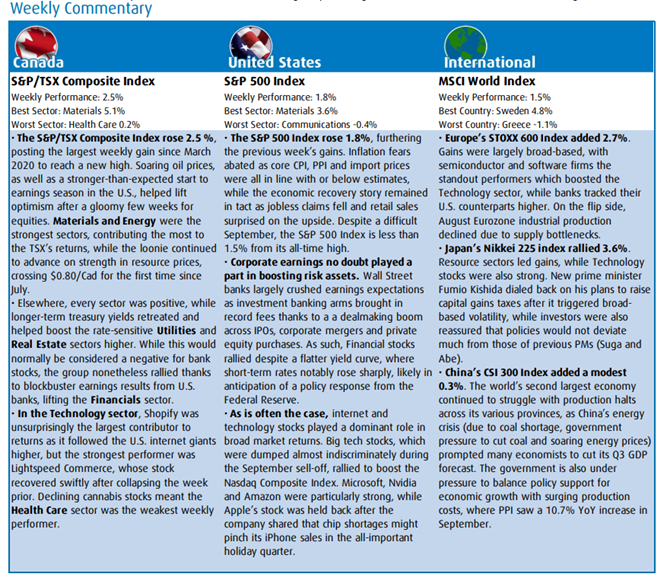 Weekly Commentary

Canada
S&P/TSX Composite Index
Weekly Performance: 2.5%
Best Sector: Materials 5.1%
Worst Sector: Health Care 0.2%

• The S&P/TSX Composite Index rose 2.5 %, posting the largest weekly gain since March 2020 to reach a new high. Soaring oil prices, as well as a stronger-than-expected start to earnings season in the U.S., helped lift optimism after a gloomy few weeks for equities. Materials and Energy were the strongest sectors, contributing the most to the TSX's returns, while the loonie continued to advance on strength in resource prices, crossing $0.80/Cad for the first time since July.
• Elsewhere, every sector was positive, while longer-term treasury yields retreated and helped boost the rate-sensitive Utilities and Real Estate sectors higher. While this would normally be considered a negative for bank stocks, the group nonetheless rallied thanks to blockbuster earnings results from U.S. banks, lifting the Financials sector.
• In the Technology sector, Shopify was unsurprisingly the largest contributor to returns as it followed the U.S. internet giants higher, but the strongest performer was Lightspeed Commerce, whose stock recovered swiftly after collapsing the week prior. Declining cannabis stocks meant the Health Care sector was the weakest weekly performer.

United States
S&P 500 Index
Weekly Performance: 1.8%
Best Sector: Materials 3.6%
Worst Sector: Communications -0.4%

• The S&P 500 Index rose 1.8%, furthering the previous week's gains. Inflation fears abated as core CPI, PPI and import prices were all in line with or below estimates, while the economic recovery story remained in tact as jobless claims fell and retail sales surprised on the upside. Despite a difficult September, the S&P 500 Index is less than 1.5% from its all-time high.
• Corporate earnings no doubt played a part in boosting risk assets. Wall Street banks largely crushed earnings expectations as investment banking arms brought in record fees thanks to a a dealmaking boom across IPOs, corporate mergers and private equity purchases. As such, Financial stocks rallied despite a flatter yield curve, where short-term rates notably rose sharply, likely in anticipation of a policy response from the Federal Reserve.
• As is often the case, internet and technology stocks played a dominant role in broad market returns. Big tech stocks, which were dumped almost indiscriminately during the September sell-off, rallied to boost the Nasdaq Composite Index. Microsoft, Nvidia and Amazon were particularly strong, while Apple's stock was held back after the company shared that chip shortages might pinch its iPhone sales in the all-important holiday quarter.

International
MSCI World Index
Weekly Performance: 1.5%
Best Country: Sweden 4.8%
Worst Country: Greece -1.1%

• Europe's STOXX 600 Index added 2.7%. Gains were largely broad-based, with semiconductor and software firms the standout performers which boosted the Technology sector, while banks tracked their U.S. counterparts higher. On the flip side, August Eurozone industrial production declined due to supply bottlenecks.
• Japan's Nikkei 225 index rallied 3.6%. Resource sectors led gains, while Technology stocks were also strong. New prime minister Fumio Kishida dialed back on his plans to raise capital gains taxes after it triggered broad-based volatility, while investors were also reassured that policies would not deviate much from those of previous PMs (Suga and Abe).
• China's CSI 300 Index added a modest 0.3%. The world's second largest economy continued to struggle with production halts across its various provinces, as China's energy crisis (due to coal shortage, government pressure to cut coal and soaring energy prices) prompted many economists to cut its Q3 GDP forecast. The government is also under pressure to balance policy support for economic growth with surging production costs, where PPI saw a 10.7% YoY increase in September.